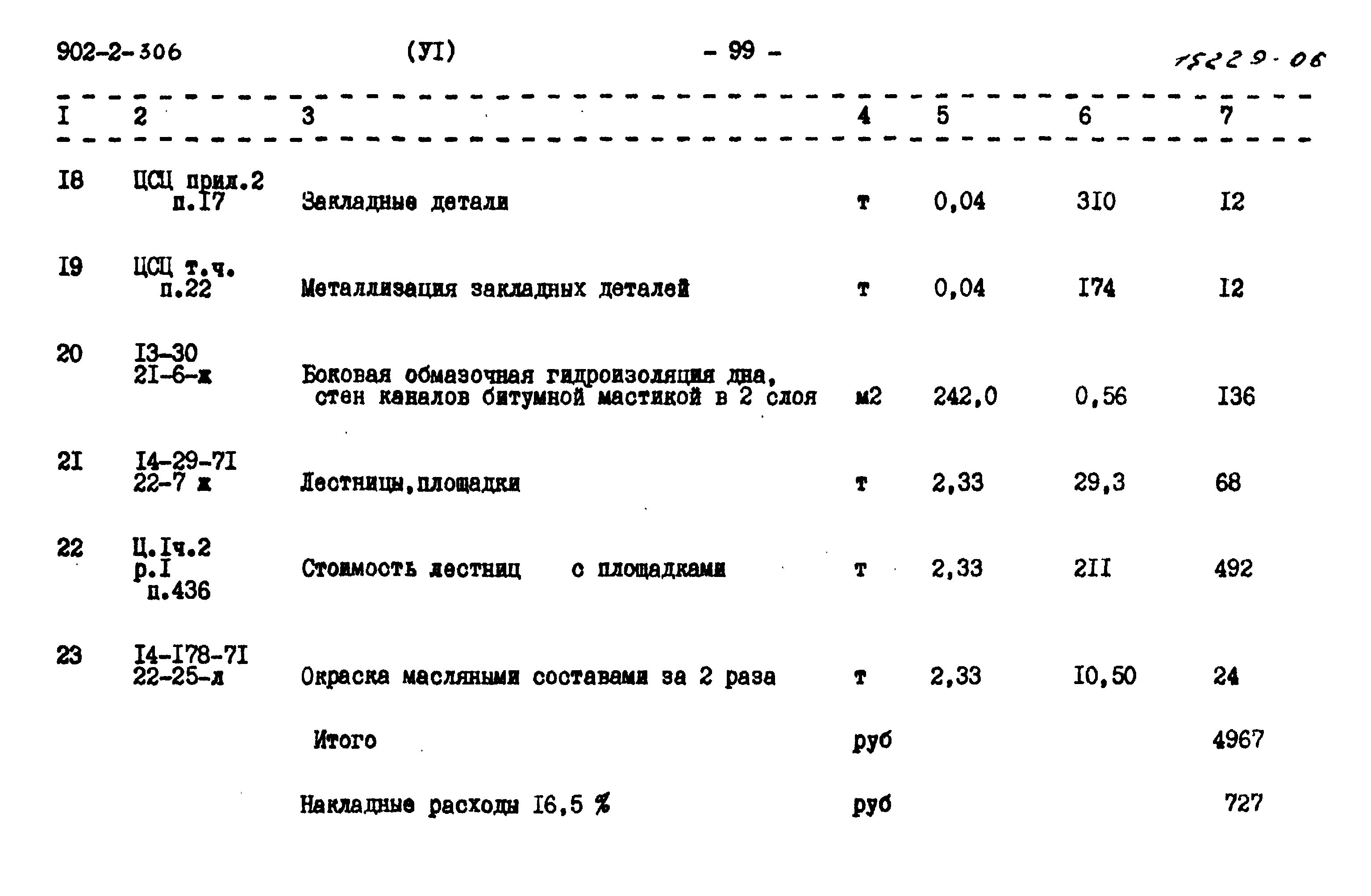 902-2-306 (УI) - 99 - 15229-06

| I | 2 | 3 | 4 | 5 | 6 | 7 |
|---|---|---|---|---|---|---|
| I8 | ЦСЦ прил.2 п.I7 | Закладные детали | т | 0,04 | 3I0 | I2 |
| I9 | ЦСЦ т.ч. п.22 | Металлизация закладных деталей | т | 0,04 | I74 | I2 |
| 20 | I3-30 2I-6-ж | Боковая обмазочная гидроизоляция дна, стен каналов битумной мастикой в 2 слоя | м2 | 242,0 | 0,56 | I36 |
| 2I | I4-29-7I 22-7 ж | Лестницы,площадки | т | 2,33 | 29,3 | 68 |
| 22 | Ц.Iч.2 р.I п.436 | Стоимость лестниц с площадками | т | 2,33 | 2II | 492 |
| 23 | I4-I78-7I 22-25-л | Окраска масляными составами за 2 раза | т | 2,33 | I0,50 | 24 |
| | | Итого | руб | | | 4967 |
| | | Накладные расходы I6,5 % | руб | | | 727 |